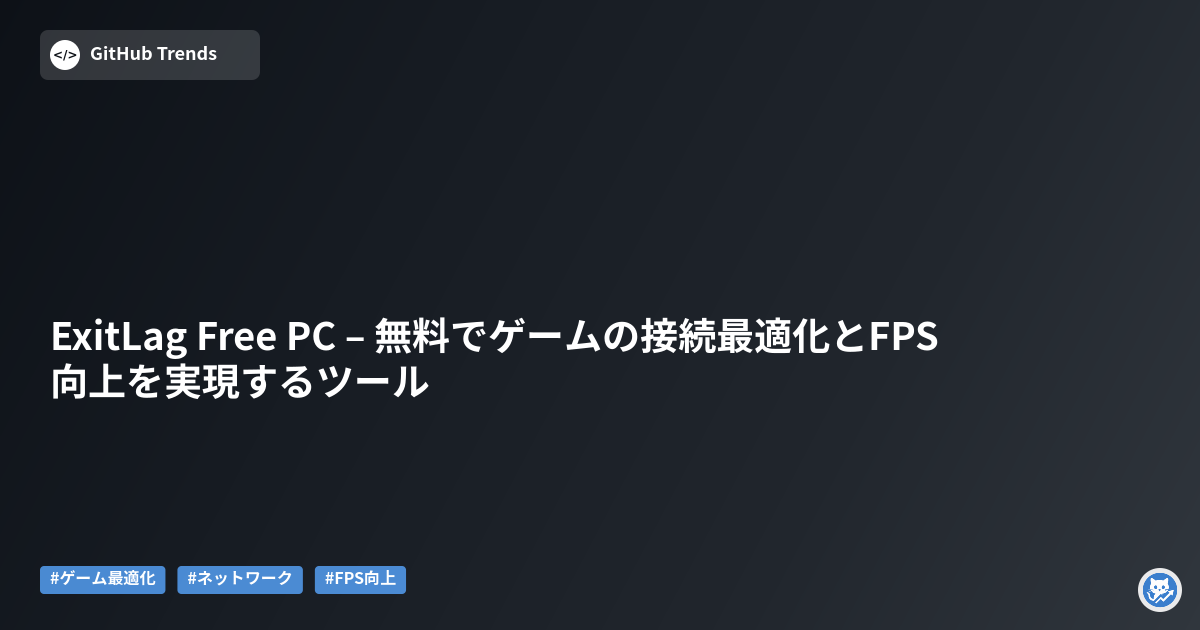 </> GitHub Trends

ExitLag Free PC – 無料でゲームの接続最適化とFPS向上を実現するツール

#ゲーム最適化 #ネットワーク #FPS向上